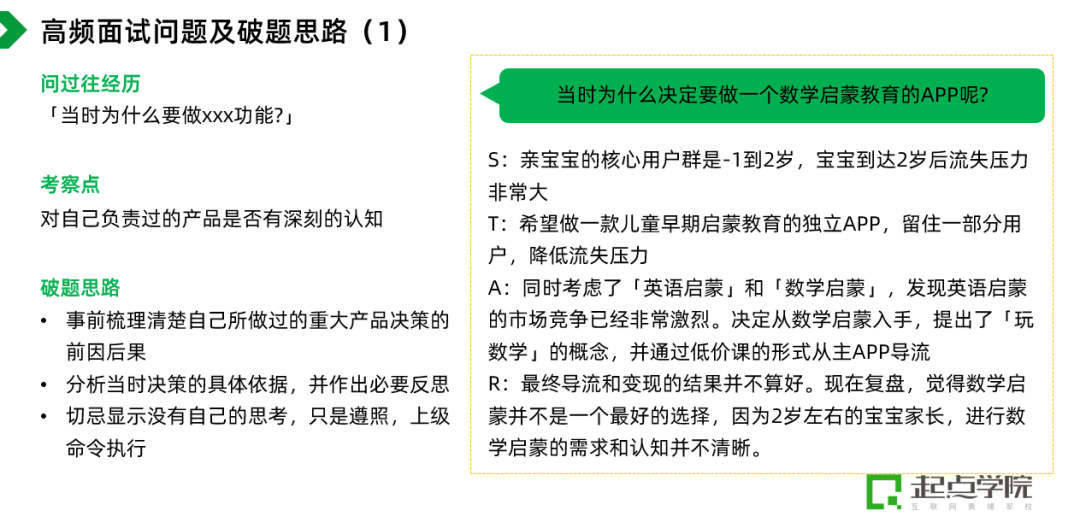 高频面试问题及破题思路（1）

问过往经历
「当时为什么要做xxx功能?」

考察点
对自己负责过的产品是否有深刻的认知

破题思路
• 事前梳理清楚自己所做过的重大产品决策的前因后果
• 分析当时决策的具体依据，并作出必要反思
• 切忌显示没有自己的思考，只是遵照，上级命令执行

当时为什么决定要做一个数学启蒙教育的APP呢?

S：亲宝宝的核心用户群是-1到2岁，宝宝到达2岁后流失压力非常大
T：希望做一款儿童早期启蒙教育的独立APP，留住一部分用户，降低流失压力
A：同时考虑了「英语启蒙」和「数学启蒙」，发现英语启蒙的市场竞争已经非常激烈。决定从数学启蒙入手，提出了「玩数学」的概念，并通过低价课的形式从主APP导流
R：最终导流和变现的结果并不算好。现在复盘，觉得数学启蒙并不是一个最好的选择，因为2岁左右的宝宝家长，进行数学启蒙的需求和认知并不清晰。

起点学院
互联网黄埔军校